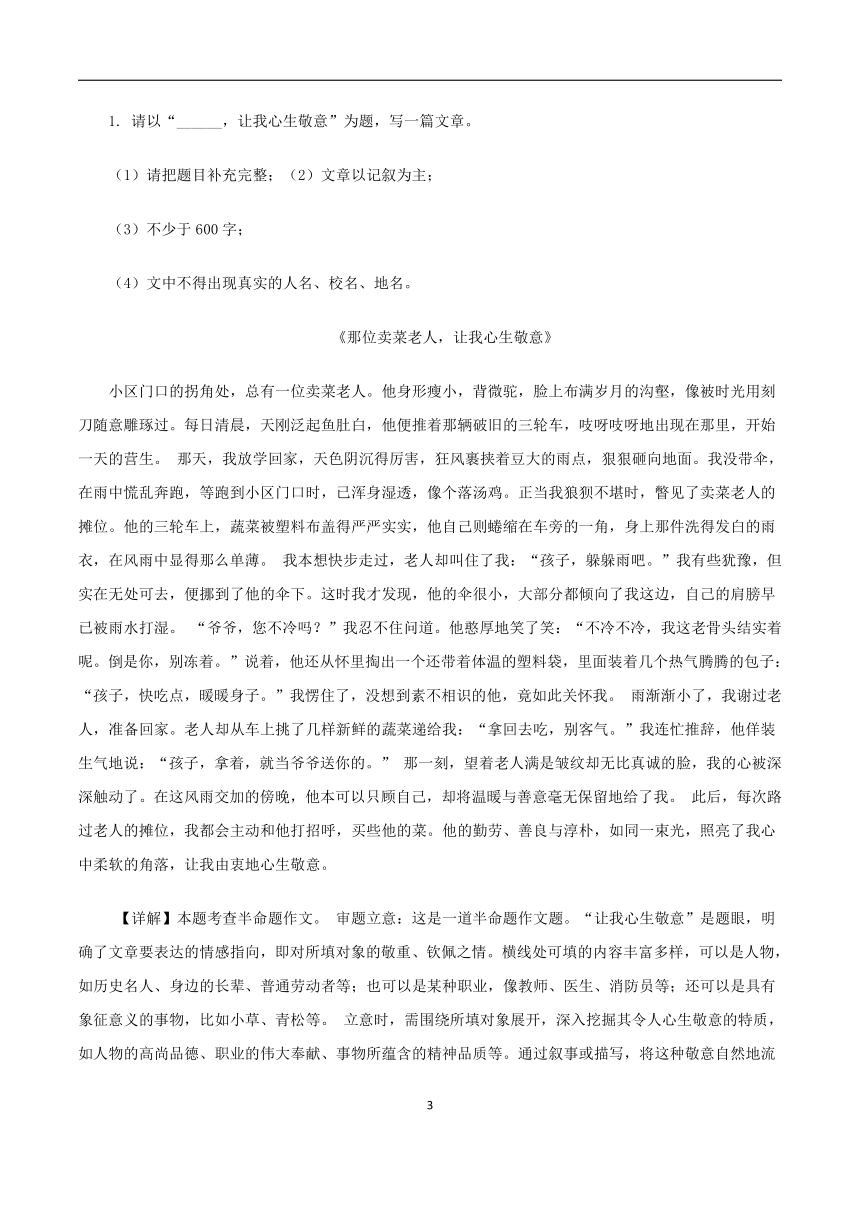 1. 请以“______，让我心生敬意”为题，写一篇文章。

（1）请把题目补充完整；（2）文章以记叙为主；

（3）不少于 600 字；

（4）文中不得出现真实的人名、校名、地名。

《那位卖菜老人，让我心生敬意》

小区门口的拐角处，总有一位卖菜老人。他身形瘦小，背微驼，脸上布满岁月的沟壑，像被时光用刻刀随意雕琢过。每日清晨，天刚泛起鱼肚白，他便推着那辆破旧的三轮车，吱呀吱呀地出现在那里，开始一天的营生。 那天，我放学回家，天色阴沉得厉害，狂风裹挟着豆大的雨点，狠狠砸向地面。我没带伞，在雨中慌乱奔跑，等跑到小区门口时，已浑身湿透，像个落汤鸡。正当我狼狈不堪时，瞥见了卖菜老人的摊位。他的三轮车上，蔬菜被塑料布盖得严严实实，他自己则蜷缩在车旁的一角，身上那件洗得发白的雨衣，在风雨中显得那么单薄。 我本想快步走过，老人却叫住了我：“孩子，躲躲雨吧。”我有些犹豫，但实在无处可去，便挪到了他的伞下。这时我才发现，他的伞很小，大部分都倾向了我这边，自己的肩膀早已被雨水打湿。 “爷爷，您不冷吗？”我忍不住问道。他憨厚地笑了笑：“不冷不冷，我这老骨头结实着呢。倒是你，别冻着。”说着，他还从怀里掏出一个还带着体温的塑料袋，里面装着几个热气腾腾的包子：“孩子，快吃点，暖暖身子。”我愣住了，没想到素不相识的他，竟如此关怀我。 雨渐渐小了，我谢过老人，准备回家。老人却从车上挑了几样新鲜的蔬菜递给我：“拿回去吃，别客气。”我连忙推辞，他佯装生气地说：“孩子，拿着，就当爷爷送你的。” 那一刻，望着老人满是皱纹却无比真诚的脸，我的心被深深触动了。在这风雨交加的傍晚，他本可以只顾自己，却将温暖与善意毫无保留地给了我。 此后，每次路过老人的摊位，我都会主动和他打招呼，买些他的菜。他的勤劳、善良与淳朴，如同一束光，照亮了我心中柔软的角落，让我由衷地心生敬意。

【详解】本题考查半命题作文。 审题立意：这是一道半命题作文题。“让我心生敬意”是题眼，明确了文章要表达的情感指向，即对所填对象的敬重、钦佩之情。横线处可填的内容丰富多样，可以是人物，如历史名人、身边的长辈、普通劳动者等；也可以是某种职业，像教师、医生、消防员等；还可以是具有象征意义的事物，比如小草、青松等。 立意时，需围绕所填对象展开，深入挖掘其令人心生敬意的特质，如人物的高尚品德、职业的伟大奉献、事物所蕴含的精神品质等。通过叙事或描写，将这种敬意自然地流

3